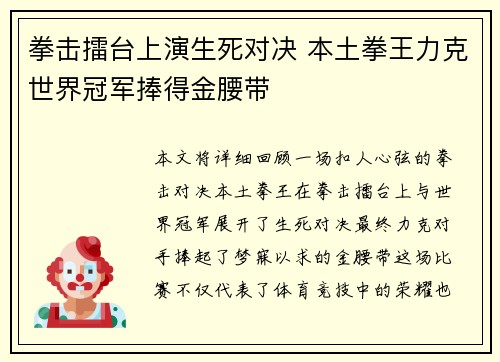 拳击擂台上演生死对决 本土拳王力克世界冠军捧得金腰带

本文将详细回顾一场扣人心弦的拳击对决本土拳王在拳击擂台上与世界冠军展开了生死对决最终力克对手捧起了梦寐以求的金腰带这场比赛不仅代表了体育竞技中的荣耀也